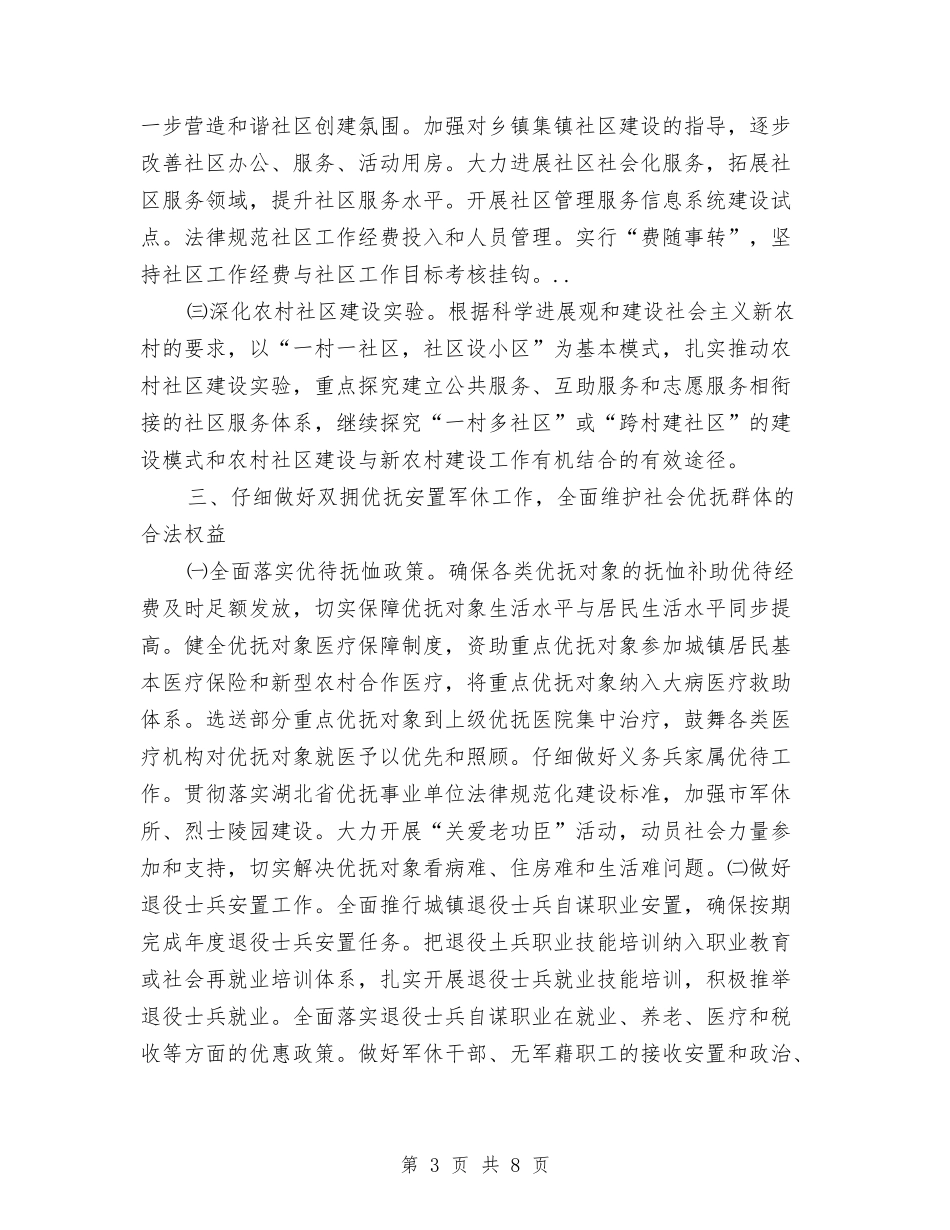 一步营造和谐社区创建氛围。加强对乡镇集镇社区建设的指导，逐步改善社区办公、服务、活动用房。大力进展社区社会化服务，拓展社区服务领域，提升社区服务水平。开展社区管理服务信息系统建设试点。法律规范社区工作经费投入和人员管理。实行“费随事转”，坚持社区工作经费与社区工作目标考核挂钩。..

㈢深化农村社区建设实验。根据科学进展观和建设社会主义新农村的要求，以“一村一社区，社区设小区”为基本模式，扎实推动农村社区建设实验，重点探究建立公共服务、互助服务和志愿服务相衔接的社区服务体系，继续探究“一村多社区”或“跨村建社区”的建设模式和农村社区建设与新农村建设工作有机结合的有效途径。

三、仔细做好双拥优抚安置军休工作，全面维护社会优抚群体的合法权益

㈠全面落实优待抚恤政策。确保各类优抚对象的抚恤补助优待经费及时足额发放，切实保障优抚对象生活水平与居民生活水平同步提高。健全优抚对象医疗保障制度，资助重点优抚对象参加城镇居民基本医疗保险和新型农村合作医疗，将重点优抚对象纳入大病医疗救助体系。选送部分重点优抚对象到上级优抚医院集中治疗，鼓舞各类医疗机构对优抚对象就医予以优先和照顾。仔细做好义务兵家属优待工作。贯彻落实湖北省优抚事业单位法律规范化建设标准，加强市军休所、烈士陵园建设。大力开展“关爱老功臣”活动，动员社会力量参加和支持，切实解决优抚对象看病难、住房难和生活难问题。㈡做好退役士兵安置工作。全面推行城镇退役士兵自谋职业安置，确保按期完成年度退役士兵安置任务。把退役土兵职业技能培训纳入职业教育或社会再就业培训体系，扎实开展退役士兵就业技能培训，积极推举退役士兵就业。全面落实退役士兵自谋职业在就业、养老、医疗和税收等方面的优惠政策。做好军休干部、无军藉职工的接收安置和政治、

第 3 页 共 8 页